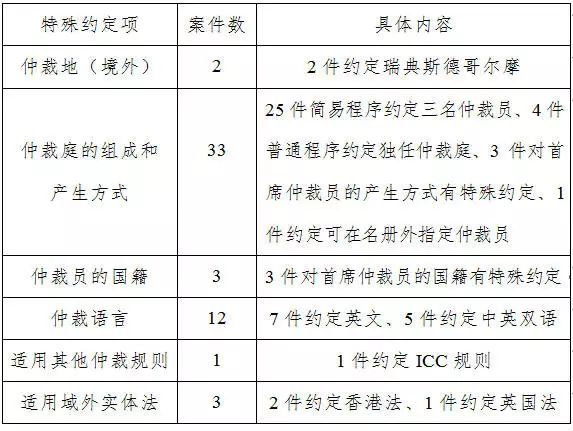 | 特殊约定项 | 案件数 | 具体内容 |
|---|---|---|
| 仲裁地（境外） | 2 | 2 件约定瑞典斯德哥尔摩 |
| 仲裁庭的组成和产生方式 | 33 | 25 件简易程序约定三名仲裁员、4 件普通程序约定独任仲裁庭、3 件对首席仲裁员的产生方式有特殊约定、1 件约定可在名册外指定仲裁员 |
| 仲裁员的国籍 | 3 | 3 件对首席仲裁员的国籍有特殊约定 |
| 仲裁语言 | 12 | 7 件约定英文、5 件约定中英双语 |
| 适用其他仲裁规则 | 1 | 1 件约定 ICC 规则 |
| 适用域外实体法 | 3 | 2 件约定香港法、1 件约定英国法 |